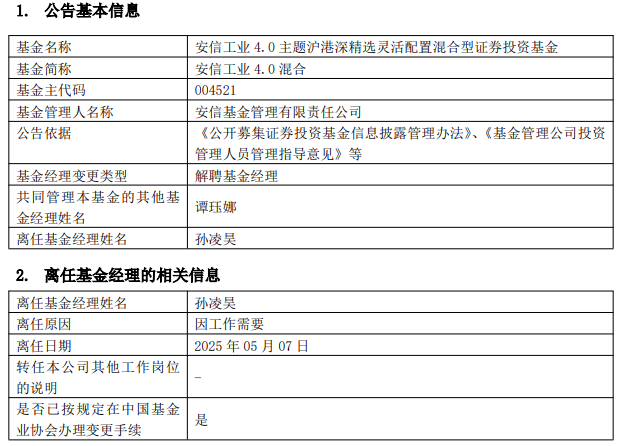 1. 公告基本信息

| 基金名称 | 安信工业4.0主题沪港深精选灵活配置混合型证券投资基金 |
|---|---|
| 基金简称 | 安信工业4.0混合 |
| 基金主代码 | 004521 |
| 基金管理人名称 | 安信基金管理有限责任公司 |
| 公告依据 | 《公开募集证券投资基金信息披露管理办法》、《基金管理公司投资管理人员管理指导意见》等 |
| 基金经理变更类型 | 解聘基金经理 |
| 共同管理本基金的其他基金经理姓名 | 谭珏娜 |
| 离任基金经理姓名 | 孙凌昊 |

2. 离任基金经理的相关信息

| 离任基金经理姓名 | 孙凌昊 |
|---|---|
| 离任原因 | 因工作需要 |
| 离任日期 | 2025年05月07日 |
| 转任本公司其他工作岗位的说明 | - |
| 是否已按规定在中国基金业协会办理变更手续 | 是 |